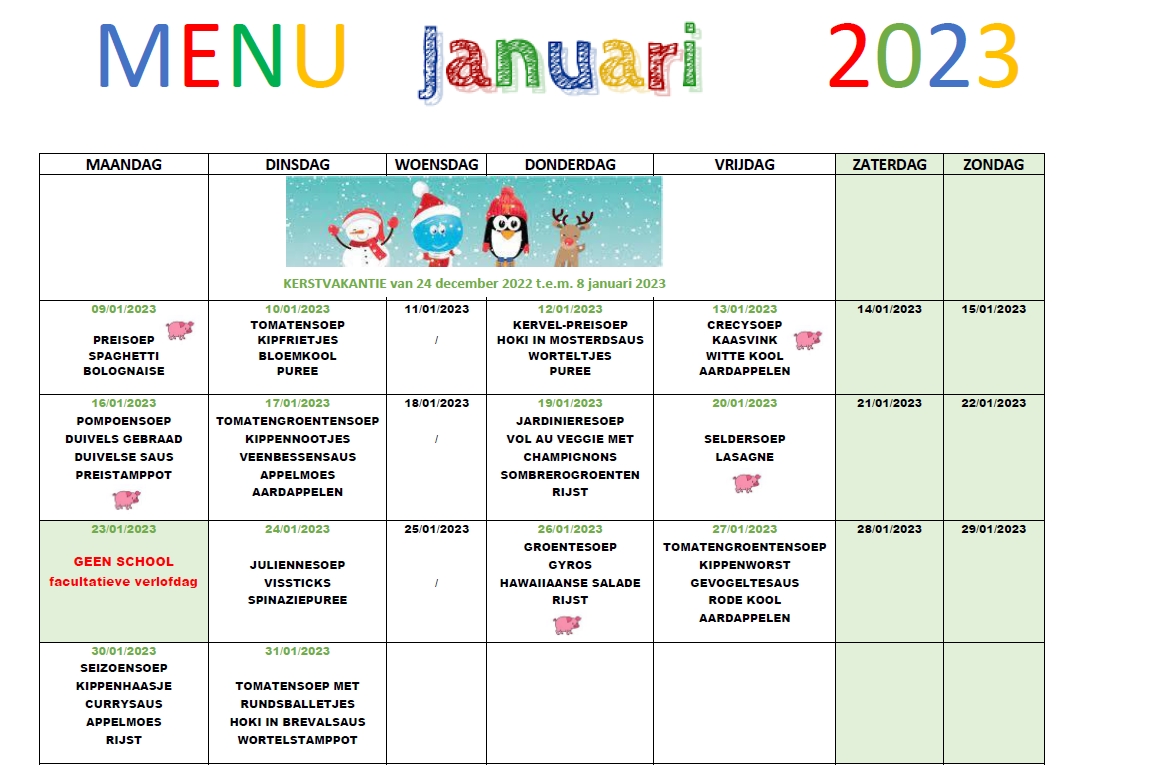 MENU januari 2023

| MAANDAG | DINSDAG | WOENSDAG | DONDERDAG | VRIJDAG | ZATERDAG | ZONDAG |
|---|---|---|---|---|---|---|
| | KERSTVAKANTIE van 24 december 2022 t.e.m. 8 januari 2023 | | | | | |
| 09/01/2023 PREISOEP SPAGHETTI BOLOGNAISE | 10/01/2023 TOMATENSOEP KIPFRIETJES BLOEMKOOL PUREE | 11/01/2023 / | 12/01/2023 KERVEL-PREISOEP HOKI IN MOSTERDSAUS WORTELTJES PUREE | 13/01/2023 CRECYSOEP KAASVINK WITTE KOOL AARDAPPELEN | 14/01/2023 | 15/01/2023 |
| 16/01/2023 POMPOENSOEP DUIVELS GEBRAAD DUIVELSE SAUS PREISTAMPPOT | 17/01/2023 TOMATENGROENTENSOEP KIPPENNOOTJES VEENBESSENSAUS APPELMOES AARDAPPELEN | 18/01/2023 / | 19/01/2023 JARDINIERESOEP VOL AU VEGGIE MET CHAMPIGNONS SOMBREROGROENTEN RIJST | 20/01/2023 SELDERSOEP LASAGNE | 21/01/2023 | 22/01/2023 |
| 23/01/2023 GEEN SCHOOL facultatieve verlofdag | 24/01/2023 JULIENNESOEP VISSTICKS SPINAZIEPUREE | 25/01/2023 / | 26/01/2023 GROENTESOEP GYROS HAWAIIAANSE SALADE RIJST | 27/01/2023 TOMATENGROENTENSOEP KIPPENWORST GEVOGELTESAUS RODE KOOL AARDAPPELEN | 28/01/2023 | 29/01/2023 |
| 30/01/2023 SEIZOENSOEP KIPPENHAASJE CURRYSAUS APPELMOES RIJST | 31/01/2023 TOMATENSOEP MET RUNDSBALLETJES HOKI IN BREVALSAUS WORTELSTAMPPOT | | | | | |